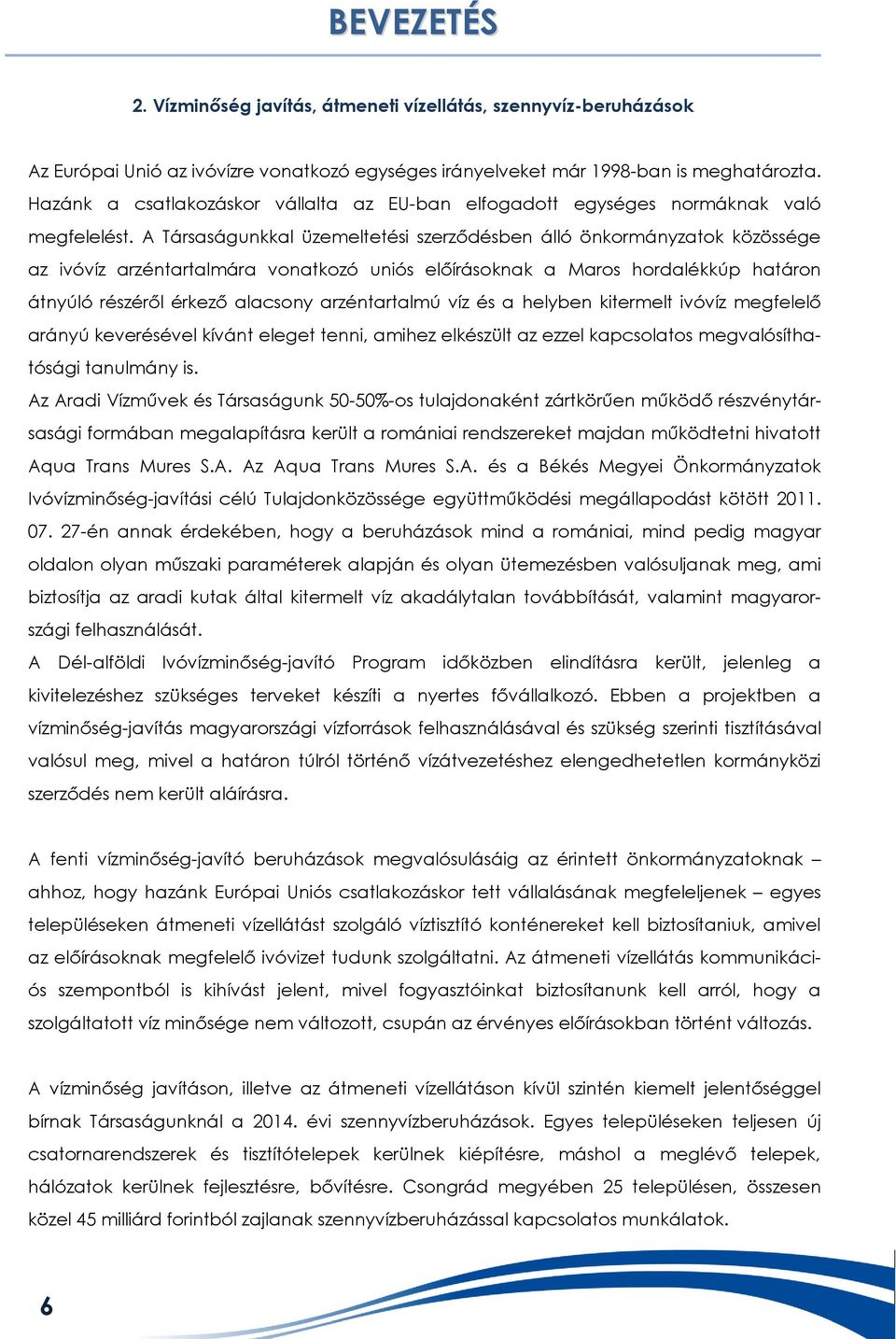 BEVEZETÉS

2. Vízminőség javítás, átmeneti vízellátás, szennyvíz-beruházások

Az Európai Unió az ivóvízre vonatkozó egységes irányelveket már 1998-ban is meghatározta. Hazánk a csatlakozáskor vállalta az EU-ban elfogadott egységes normáknak való megfelelést. A Társaságunkkal üzemeltetési szerződésben álló önkormányzatok közössége az ivóvíz arzéntartalmára vonatkozó uniós előírásoknak a Maros hordalékkúp határon átnyúló részéről érkező alacsony arzéntartalmú víz és a helyben kitermelt ivóvíz megfelelő arányú keverésével kívánt eleget tenni, amihez elkészült az ezzel kapcsolatos megvalósíthatósági tanulmány is.
Az Aradi Vízművek és Társaságunk 50-50%-os tulajdonaként zártkörűen működő részvénytársasági formában megalapításra került a romániai rendszereket majdan működtetni hivatott Aqua Trans Mures S.A. Az Aqua Trans Mures S.A. és a Békés Megyei Önkormányzatok Ivóvízminőség-javítási célú Tulajdonközössége együttműködési megállapodást kötött 2011. 07. 27-én annak érdekében, hogy a beruházások mind a romániai, mind pedig magyar oldalon olyan műszaki paraméterek alapján és olyan ütemezésben valósuljanak meg, ami biztosítja az aradi kutak által kitermelt víz akadálytalan továbbítását, valamint magyarországi felhasználását.
A Dél-alföldi Ivóvízminőség-javító Program időközben elindításra került, jelenleg a kivitelezéshez szükséges terveket készíti a nyertes fővállalkozó. Ebben a projektben a vízminőség-javítás magyarországi vízforrások felhasználásával és szükség szerinti tisztításával valósul meg, mivel a határon túlról történő vízátvezetéshez elengedhetetlen kormányközi szerződés nem került aláírásra.

A fenti vízminőség-javító beruházások megvalósulásáig az érintett önkormányzatoknak – ahhoz, hogy hazánk Európai Uniós csatlakozáskor tett vállalásának megfeleljenek – egyes településeken átmeneti vízellátást szolgáló víztisztító konténereket kell biztosítaniuk, amivel az előírásoknak megfelelő ivóvizet tudunk szolgáltatni. Az átmeneti vízellátás kommunikációs szempontból is kihívást jelent, mivel fogyasztóinkat biztosítanunk kell arról, hogy a szolgáltatott víz minősége nem változott, csupán az érvényes előírásokban történt változás.

A vízminőség javításon, illetve az átmeneti vízellátáson kívül szintén kiemelt jelentőséggel bírnak Társaságunknál a 2014. évi szennyvízberuházások. Egyes településeken teljesen új csatornarendszerek és tisztítótelepek kerülnek kiépítésre, máshol a meglévő telepek, hálózatok kerülnek fejlesztésre, bővítésre. Csongrád megyében 25 településen, összesen közel 45 milliárd forintból zajlanak szennyvízberuházással kapcsolatos munkálatok.

6